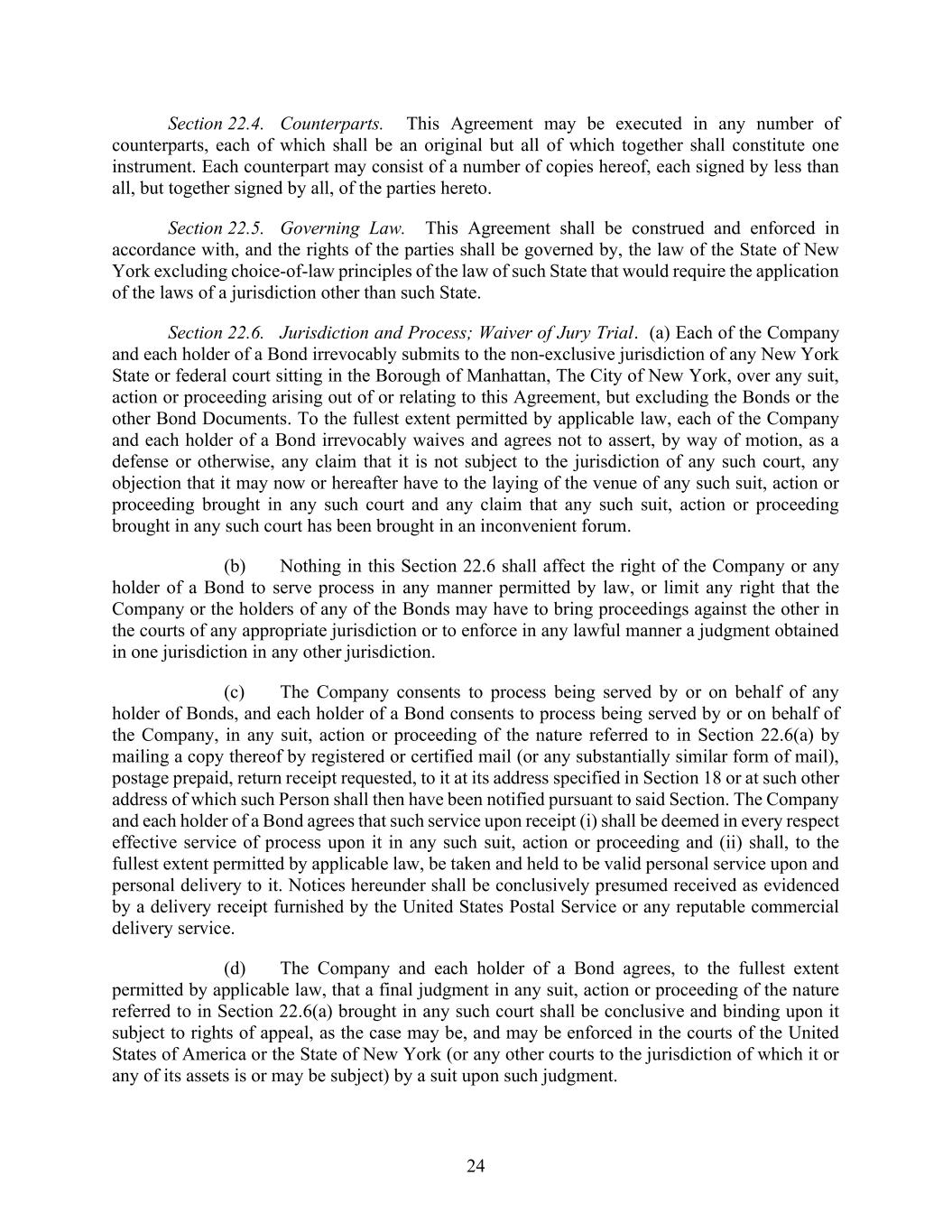 Section 22.4. Counterparts. This Agreement may be executed in any number of counterparts, each of which shall be an original but all of which together shall constitute one instrument. Each counterpart may consist of a number of copies hereof, each signed by less than all, but together signed by all, of the parties hereto.

Section 22.5. Governing Law. This Agreement shall be construed and enforced in accordance with, and the rights of the parties shall be governed by, the law of the State of New York excluding choice-of-law principles of the law of such State that would require the application of the laws of a jurisdiction other than such State.

Section 22.6. Jurisdiction and Process; Waiver of Jury Trial. (a) Each of the Company and each holder of a Bond irrevocably submits to the non-exclusive jurisdiction of any New York State or federal court sitting in the Borough of Manhattan, The City of New York, over any suit, action or proceeding arising out of or relating to this Agreement, but excluding the Bonds or the other Bond Documents. To the fullest extent permitted by applicable law, each of the Company and each holder of a Bond irrevocably waives and agrees not to assert, by way of motion, as a defense or otherwise, any claim that it is not subject to the jurisdiction of any such court, any objection that it may now or hereafter have to the laying of the venue of any such suit, action or proceeding brought in any such court and any claim that any such suit, action or proceeding brought in any such court has been brought in an inconvenient forum.

(b) Nothing in this Section 22.6 shall affect the right of the Company or any holder of a Bond to serve process in any manner permitted by law, or limit any right that the Company or the holders of any of the Bonds may have to bring proceedings against the other in the courts of any appropriate jurisdiction or to enforce in any lawful manner a judgment obtained in one jurisdiction in any other jurisdiction.

(c) The Company consents to process being served by or on behalf of any holder of Bonds, and each holder of a Bond consents to process being served by or on behalf of the Company, in any suit, action or proceeding of the nature referred to in Section 22.6(a) by mailing a copy thereof by registered or certified mail (or any substantially similar form of mail), postage prepaid, return receipt requested, to it at its address specified in Section 18 or at such other address of which such Person shall then have been notified pursuant to said Section. The Company and each holder of a Bond agrees that such service upon receipt (i) shall be deemed in every respect effective service of process upon it in any such suit, action or proceeding and (ii) shall, to the fullest extent permitted by applicable law, be taken and held to be valid personal service upon and personal delivery to it. Notices hereunder shall be conclusively presumed received as evidenced by a delivery receipt furnished by the United States Postal Service or any reputable commercial delivery service.

(d) The Company and each holder of a Bond agrees, to the fullest extent permitted by applicable law, that a final judgment in any suit, action or proceeding of the nature referred to in Section 22.6(a) brought in any such court shall be conclusive and binding upon it subject to rights of appeal, as the case may be, and may be enforced in the courts of the United States of America or the State of New York (or any other courts to the jurisdiction of which it or any of its assets is or may be subject) by a suit upon such judgment.

24